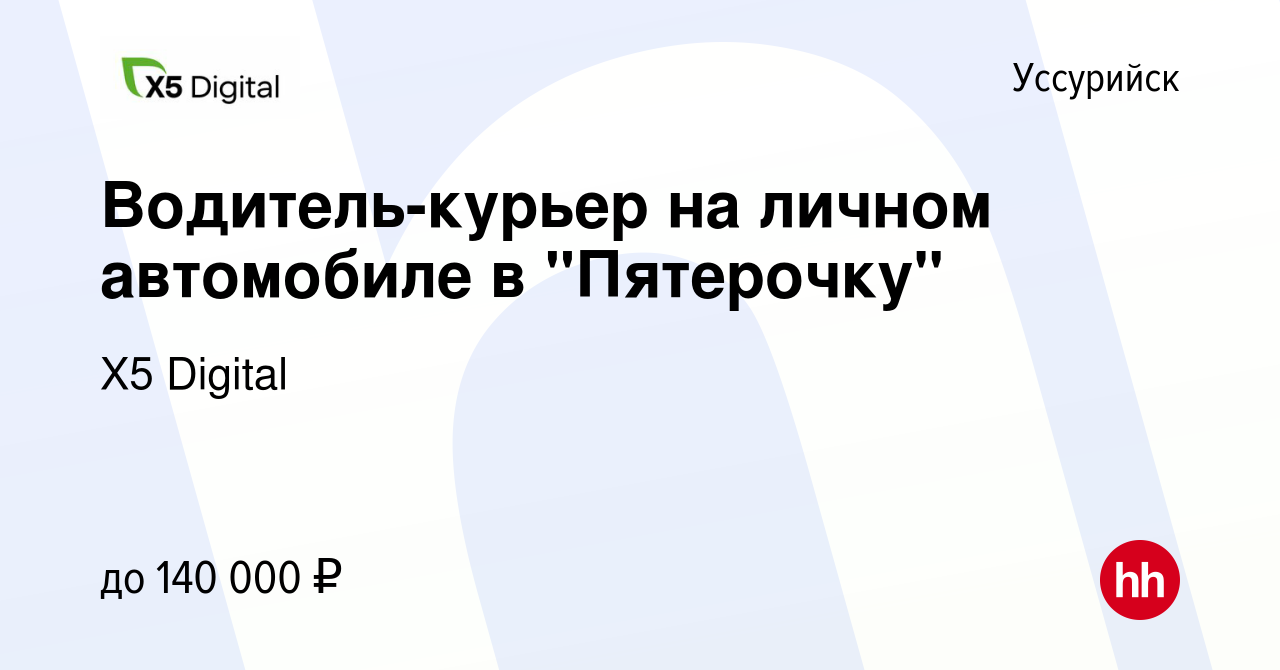 X5 Digital

Уссурийск

Водитель-курьер на личном автомобиле в "Пятерочку"

X5 Digital

до 140 000 ₽

hh